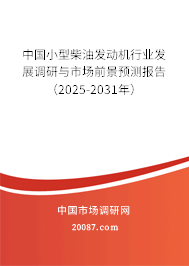 中国小型柴油发动机行业发展调研与市场前景预测报告（2025-2031年）

中国市场调研网

20087.com